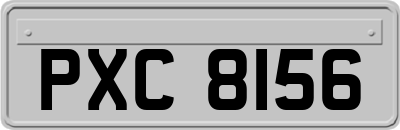 PXC 8156